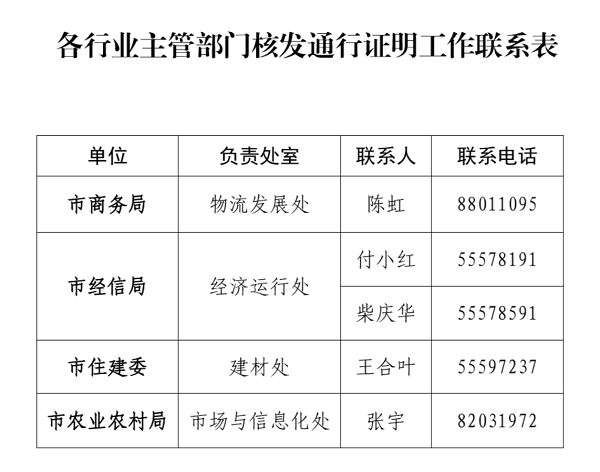 各行业主管部门核发通行证明工作联系表

| 单位 | 负责处室 | 联系人 | 联系电话 |
|---|---|---|---|
| 市商务局 | 物流发展处 | 陈虹 | 88011095 |
| 市经信局 | 经济运行处 | 付小红 | 55578191 |
| | | 柴庆华 | 55578591 |
| 市住建委 | 建材处 | 王合叶 | 55597237 |
| 市农业农村局 | 市场与信息化处 | 张宇 | 82031972 |